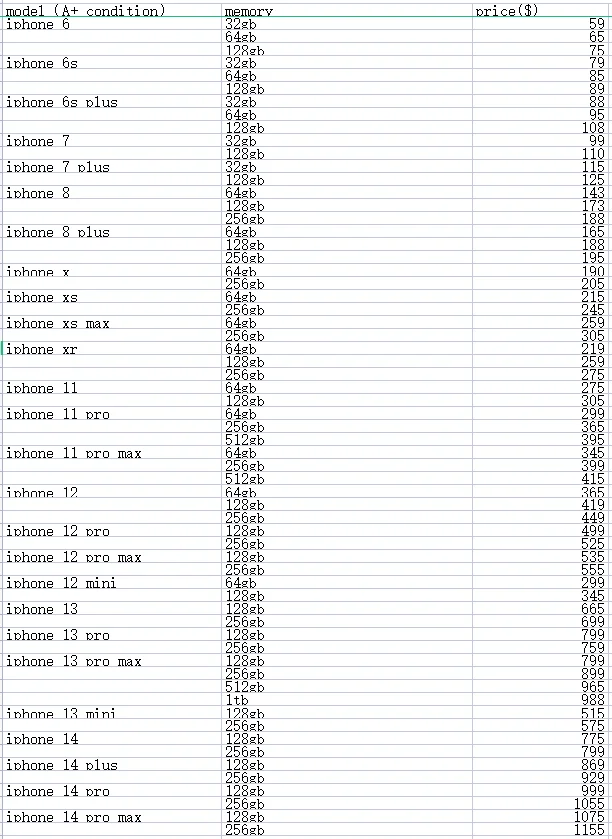 | model (A+ condition) | memory | price($) |
|---|---|---|
| iphone 6 | 32gb | 59 |
| | 64gb | 65 |
| | 128gb | 75 |
| iphone 6s | 32gb | 79 |
| | 64gb | 85 |
| | 128gb | 89 |
| iphone 6s plus | 32gb | 88 |
| | 64gb | 95 |
| | 128gb | 108 |
| iphone 7 | 32gb | 99 |
| | 128gb | 110 |
| iphone 7 plus | 32gb | 115 |
| | 128gb | 125 |
| iphone 8 | 64gb | 143 |
| | 128gb | 173 |
| | 256gb | 188 |
| iphone 8 plus | 64gb | 165 |
| | 128gb | 188 |
| | 256gb | 195 |
| iphone x | 64gb | 190 |
| | 256gb | 205 |
| iphone xs | 64gb | 215 |
| | 256gb | 245 |
| iphone xs max | 64gb | 259 |
| | 256gb | 305 |
| iphone xr | 64gb | 219 |
| | 128gb | 259 |
| | 256gb | 275 |
| iphone 11 | 64gb | 275 |
| | 128gb | 305 |
| iphone 11 pro | 64gb | 299 |
| | 256gb | 365 |
| | 512gb | 395 |
| iphone 11 pro max | 64gb | 345 |
| | 256gb | 399 |
| | 512gb | 415 |
| iphone 12 | 64gb | 365 |
| | 128gb | 419 |
| | 256gb | 449 |
| iphone 12 pro | 128gb | 499 |
| | 256gb | 525 |
| iphone 12 pro max | 128gb | 535 |
| | 256gb | 555 |
| iphone 12 mini | 64gb | 299 |
| | 128gb | 345 |
| iphone 13 | 128gb | 665 |
| | 256gb | 699 |
| iphone 13 pro | 128gb | 799 |
| | 256gb | 759 |
| iphone 13 pro max | 128gb | 799 |
| | 256gb | 899 |
| | 512gb | 965 |
| | 1tb | 988 |
| iphone 13 mini | 128gb | 515 |
| | 256gb | 575 |
| iphone 14 | 128gb | 775 |
| | 256gb | 799 |
| iphone 14 plus | 128gb | 869 |
| | 256gb | 929 |
| iphone 14 pro | 128gb | 999 |
| | 256gb | 1055 |
| iphone 14 pro max | 128gb | 1075 |
| | 256gb | 1155 |